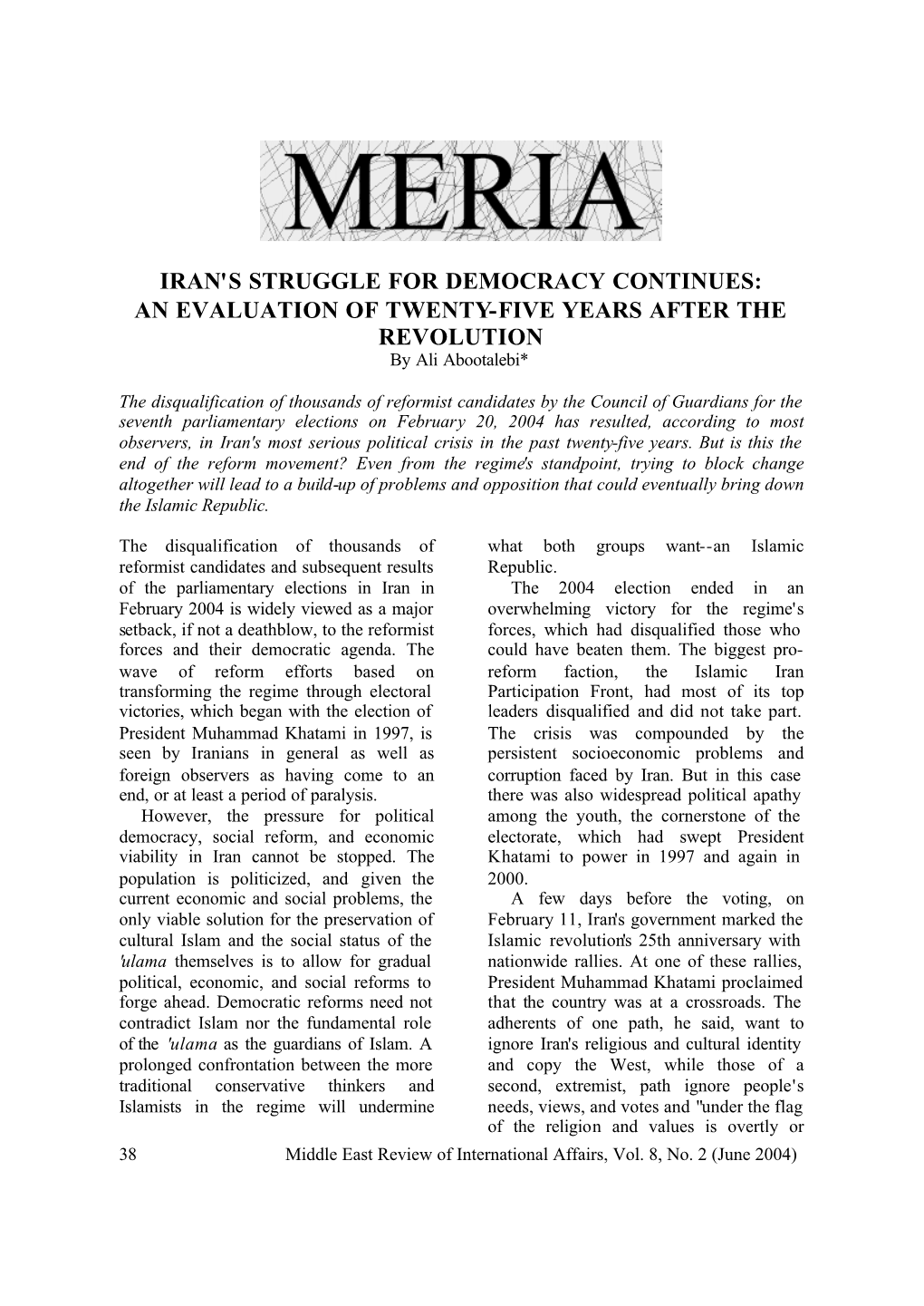 MERIA

IRAN'S STRUGGLE FOR DEMOCRACY CONTINUES: AN EVALUATION OF TWENTY-FIVE YEARS AFTER THE REVOLUTION

By Ali Abootalebi*

The disqualification of thousands of reformist candidates by the Council of Guardians for the seventh parliamentary elections on February 20, 2004 has resulted, according to most observers, in Iran's most serious political crisis in the past twenty-five years. But is this the end of the reform movement? Even from the regime's standpoint, trying to block change altogether will lead to a build-up of problems and opposition that could eventually bring down the Islamic Republic.

The disqualification of thousands of reformist candidates and subsequent results of the parliamentary elections in Iran in February 2004 is widely viewed as a major setback, if not a deathblow, to the reformist forces and their democratic agenda. The wave of reform efforts based on transforming the regime through electoral victories, which began with the election of President Muhammad Khatami in 1997, is seen by Iranians in general as well as foreign observers as having come to an end, or at least a period of paralysis.

However, the pressure for political democracy, social reform, and economic viability in Iran cannot be stopped. The population is politicized, and given the current economic and social problems, the only viable solution for the preservation of cultural Islam and the social status of the 'ulama themselves is to allow for gradual political, economic, and social reforms to forge ahead. Democratic reforms need not contradict Islam nor the fundamental role of the 'ulama as the guardians of Islam. A prolonged confrontation between the more traditional conservative thinkers and Islamists in the regime will undermine what both groups want--an Islamic Republic.

The 2004 election ended in an overwhelming victory for the regime's forces, which had disqualified those who could have beaten them. The biggest pro-reform faction, the Islamic Iran Participation Front, had most of its top leaders disqualified and did not take part. The crisis was compounded by the persistent socioeconomic problems and corruption faced by Iran. But in this case there was also widespread political apathy among the youth, the cornerstone of the electorate, which had swept President Khatami to power in 1997 and again in 2000.

A few days before the voting, on February 11, Iran's government marked the Islamic revolution's 25th anniversary with nationwide rallies. At one of these rallies, President Muhammad Khatami proclaimed that the country was at a crossroads. The adherents of one path, he said, want to ignore Iran's religious and cultural identity and copy the West, while those of a second, extremist, path ignore people's needs, views, and votes and "under the flag of the religion and values is overtly or

38 Middle East Review of International Affairs, Vol. 8, No. 2 (June 2004)